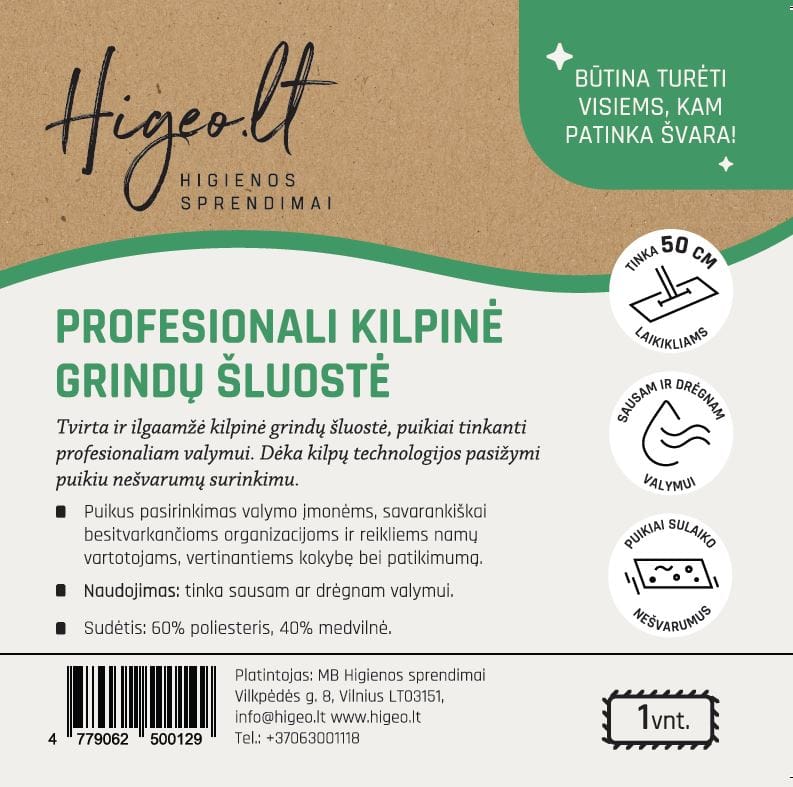 Higeo.lt
HIGIENOS SPRENDIMAI

BŪTINA TURĖTI VISIEMS, KAM PATINKA ŠVARA!

PROFESIONALI KILPINĖ GRINDŲ ŠLUOSTĖ

Tvirta ir ilgaamžė kilpinė grindų šluostė, puikiai tinkanti profesionaliam valymui. Dėka kilpų technologijos pasižymi puikiu nešvarumų surinkimu.

Puikus pasirinkimas valymo įmonėms, savarankiškai besitvarkančioms organizacijoms ir reikliems namų vartotojams, vertinantiems kokybę bei patikimumą.

Naudojimas: tinka sausam ar drėgnam valymui.

Sudėtis: 60% poliesteris, 40% medvilnė.

TINKA 50 CM LAIKIKLIAMS

SAUSAM IR DRĖGNAM VALYMUI

PUIKIAI SULAIKO NEŠVARUMUS

4 779062 500129

Platintojas: MB Higienos sprendimai
Vilkpėdės g. 8, Vilnius LT03151,
info@higeo.lt www.higeo.lt
Tel.: +37063001118

1vnt.